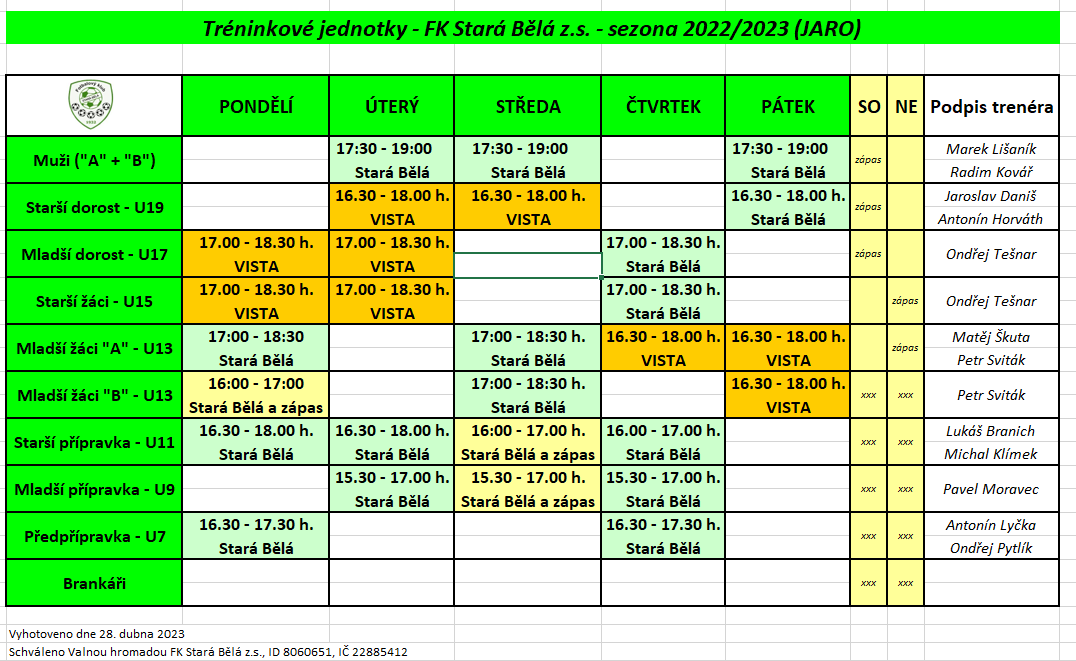 Tréninkové jednotky - FK Stará Bělá z.s. - sezona 2022/2023 (JARO)

| | PONDĚLÍ | ÚTERÝ | STŘEDA | ČTVRTEK | PÁTEK | SO | NE | Podpis trenéra |
|---|---|---|---|---|---|---|---|---|
| Muži ("A" + "B") | | 17:30 - 19:00 Stará Bělá | 17:30 - 19:00 Stará Bělá | | 17:30 - 19:00 Stará Bělá | zápas | | Marek Lišaník Radim Kovář |
| Starší dorost - U19 | | 16.30 - 18.00 h. VISTA | 16.30 - 18.00 h. VISTA | | 16.30 - 18.00 h. Stará Bělá | zápas | | Jaroslav Daniš Antonín Horváth |
| Mladší dorost - U17 | 17.00 - 18.30 h. VISTA | 17.00 - 18.30 h. VISTA | | 17.00 - 18.30 h. Stará Bělá | | zápas | | Ondřej Tešnar |
| Starší žáci - U15 | 17.00 - 18.30 h. VISTA | 17.00 - 18.30 h. VISTA | | 17.00 - 18.30 h. Stará Bělá | | | zápas | Ondřej Tešnar |
| Mladší žáci "A" - U13 | 17:00 - 18:30 Stará Bělá | | 17:00 - 18:30 h. Stará Bělá | 16.30 - 18.00 h. VISTA | 16.30 - 18.00 h. VISTA | | zápas | Matěj Škuta Petr Sviták |
| Mladší žáci "B" - U13 | 16:00 - 17:00 Stará Bělá a zápas | | 17:00 - 18:30 h. Stará Bělá | | 16.30 - 18.00 h. VISTA | xxx | xxx | Petr Sviták |
| Starší přípravka - U11 | 16.30 - 18.00 h. Stará Bělá | 16.30 - 18.00 h. Stará Bělá | 16:00 - 17.00 h. Stará Bělá a zápas | 16.00 - 17.00 h. Stará Bělá | | xxx | xxx | Lukáš Branich Michal Klímek |
| Mladší přípravka - U9 | | 15.30 - 17.00 h. Stará Bělá | 15.30 - 17.00 h. Stará Bělá a zápas | 15.30 - 17.00 h. Stará Bělá | | xxx | xxx | Pavel Moravec |
| Předpřípravka - U7 | 16.30 - 17.30 h. Stará Bělá | | | 16.30 - 17.30 h. Stará Bělá | | xxx | xxx | Antonín Lyčka Ondřej Pytlík |
| Brankáři | | | | | | xxx | xxx | |

Vyhotoveno dne 28. dubna 2023
Schváleno Valnou hromadou FK Stará Bělá z.s., ID 8060651, IČ 22885412